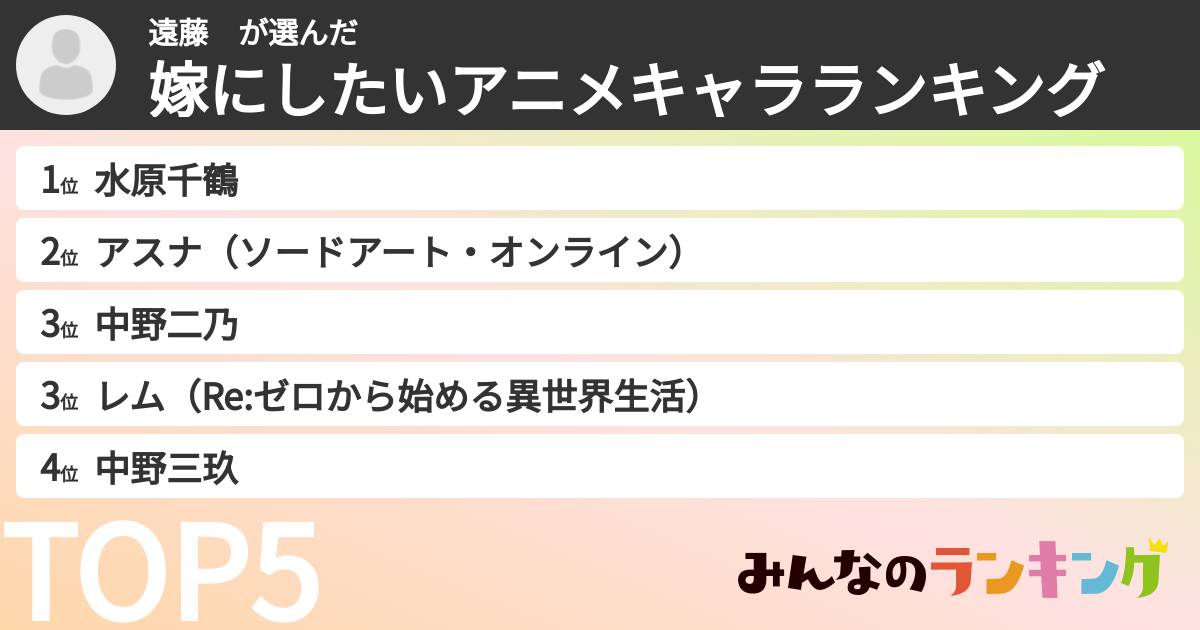 遠藤　が選んだ
嫁にしたいアニメキャラランキング

1位 水原千鶴
2位 アスナ（ソードアート・オンライン）
3位 中野二乃
3位 レム（Re:ゼロから始める異世界生活）
4位 中野三玖

TOP5

みんなのランキング